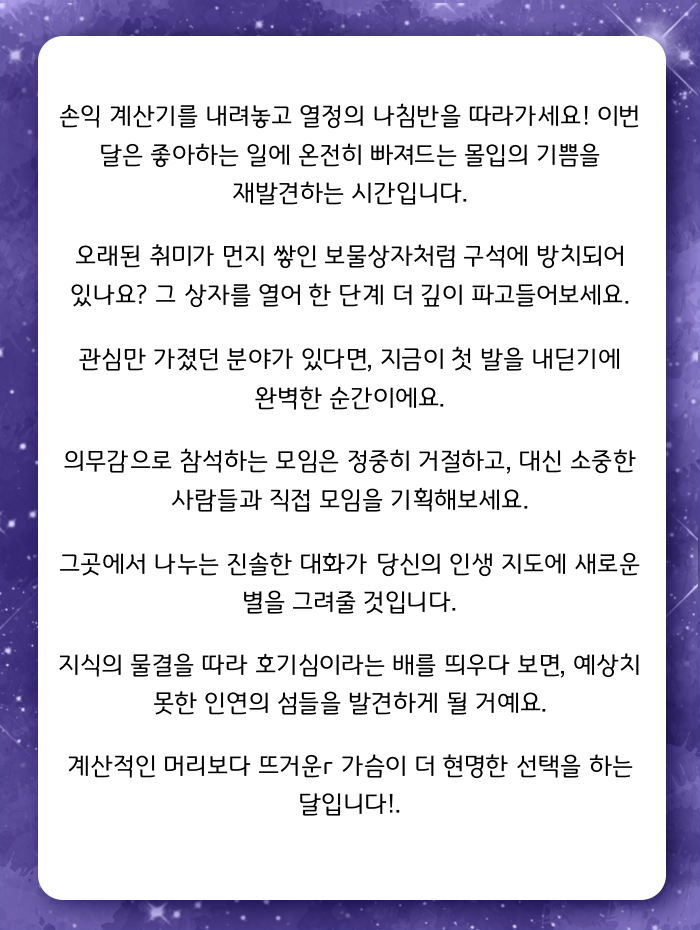 손익 계산기를 내려놓고 열정의 나침반을 따라가세요! 이번 달은 좋아하는 일에 온전히 빠져드는 몰입의 기쁨을 재발견하는 시간입니다.

오래된 취미가 먼지 쌓인 보물상자처럼 구석에 방치되어 있나요? 그 상자를 열어 한 단계 더 깊이 파고들어보세요.

관심만 가졌던 분야가 있다면, 지금이 첫 발을 내딛기에 완벽한 순간이에요.

의무감으로 참석하는 모임은 정중히 거절하고, 대신 소중한 사람들과 직접 모임을 기획해보세요.

그곳에서 나누는 진솔한 대화가 당신의 인생 지도에 새로운 별을 그려줄 것입니다.

지식의 물결을 따라 호기심이라는 배를 띄우다 보면, 예상치 못한 인연의 섬들을 발견하게 될 거예요.

계산적인 머리보다 뜨거운r 가슴이 더 현명한 선택을 하는 달입니다!.